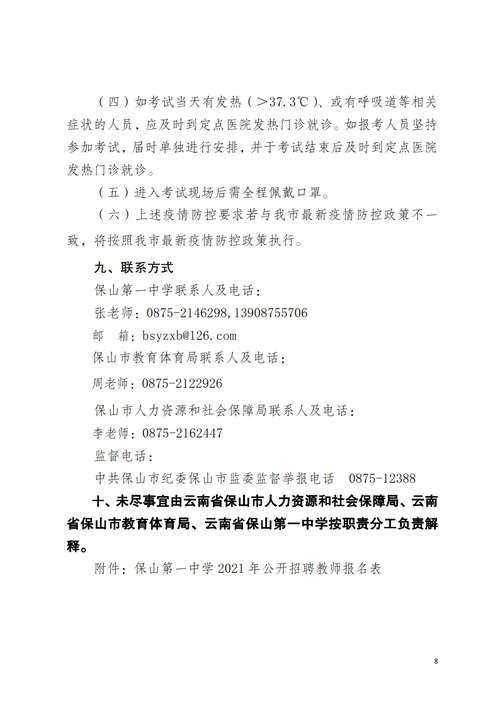 （四）如考试当天有发热（>37.3℃）、或有呼吸道等相关症状的人员，应及时到定点医院发热门诊就诊。如报考人员坚持参加考试，届时单独进行安排，并于考试结束后及时到定点医院发热门诊就诊。

（五）进入考试现场后需全程佩戴口罩。

（六）上述疫情防控要求若与我市最新疫情防控政策不一致，将按照我市最新疫情防控政策执行。

九、联系方式

保山第一中学联系人及电话：

张老师：0875-2146298，13908755706

邮　箱：bsyzxb@126.com

保山市教育体育局联系人及电话：

周老师：0875-2122926

保山市人力资源和社会保障局联系人及电话：

李老师：0875-2162447

监督电话：

中共保山市纪委保山市监委监督举报电话　0875-12388

十、未尽事宜由云南省保山市人力资源和社会保障局、云南省保山市教育体育局、云南省保山第一中学按职责分工负责解释。

附件：保山第一中学 2021 年公开招聘教师报名表

8